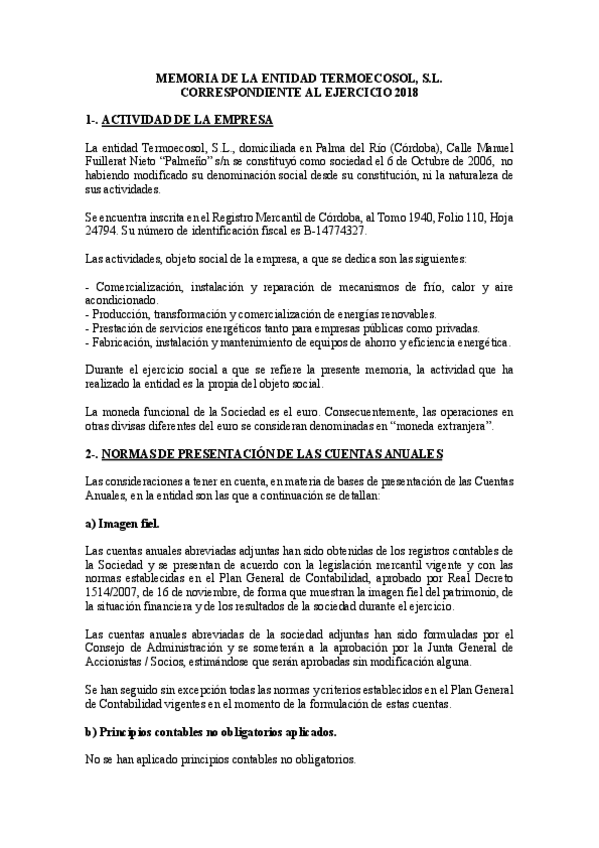 MEMORIA DE LA ENTIDAD TERMOECOSOL, S.L.
CORRESPONDIENTE AL EJERCICIO 2018

1-. ACTIVIDAD DE LA EMPRESA

La entidad Termoecosol, S.L., domiciliada en Palma del Río (Córdoba), Calle Manuel Fuillerat Nieto "Palmeño" s/n se constituyó como sociedad el 6 de Octubre de 2006, no habiendo modificado su denominación social desde su constitución, ni la naturaleza de sus actividades.

Se encuentra inscrita en el Registro Mercantil de Córdoba, al Tomo 1940, Folio 110, Hoja 24794. Su número de identificación fiscal es B-14774327.

Las actividades, objeto social de la empresa, a que se dedica son las siguientes:

- Comercialización, instalación y reparación de mecanismos de frío, calor y aire acondicionado.
- Producción, transformación y comercialización de energías renovables.
- Prestación de servicios energéticos tanto para empresas públicas como privadas.
- Fabricación, instalación y mantenimiento de equipos de ahorro y eficiencia energética.

Durante el ejercicio social a que se refiere la presente memoria, la actividad que ha realizado la entidad es la propia del objeto social.

La moneda funcional de la Sociedad es el euro. Consecuentemente, las operaciones en otras divisas diferentes del euro se consideran denominadas en "moneda extranjera".

2-. NORMAS DE PRESENTACIÓN DE LAS CUENTAS ANUALES

Las consideraciones a tener en cuenta, en materia de bases de presentación de las Cuentas Anuales, en la entidad son las que a continuación se detallan:

a) Imagen fiel.

Las cuentas anuales abreviadas adjuntas han sido obtenidas de los registros contables de la Sociedad y se presentan de acuerdo con la legislación mercantil vigente y con las normas establecidas en el Plan General de Contabilidad, aprobado por Real Decreto 1514/2007, de 16 de noviembre, de forma que muestran la imagen fiel del patrimonio, de la situación financiera y de los resultados de la sociedad durante el ejercicio.

Las cuentas anuales abreviadas de la sociedad adjuntas han sido formuladas por el Consejo de Administración y se someterán a la aprobación por la Junta General de Accionistas / Socios, estimándose que serán aprobadas sin modificación alguna.

Se han seguido sin excepción todas las normas y criterios establecidos en el Plan General de Contabilidad vigentes en el momento de la formulación de estas cuentas.

b) Principios contables no obligatorios aplicados.

No se han aplicado principios contables no obligatorios.